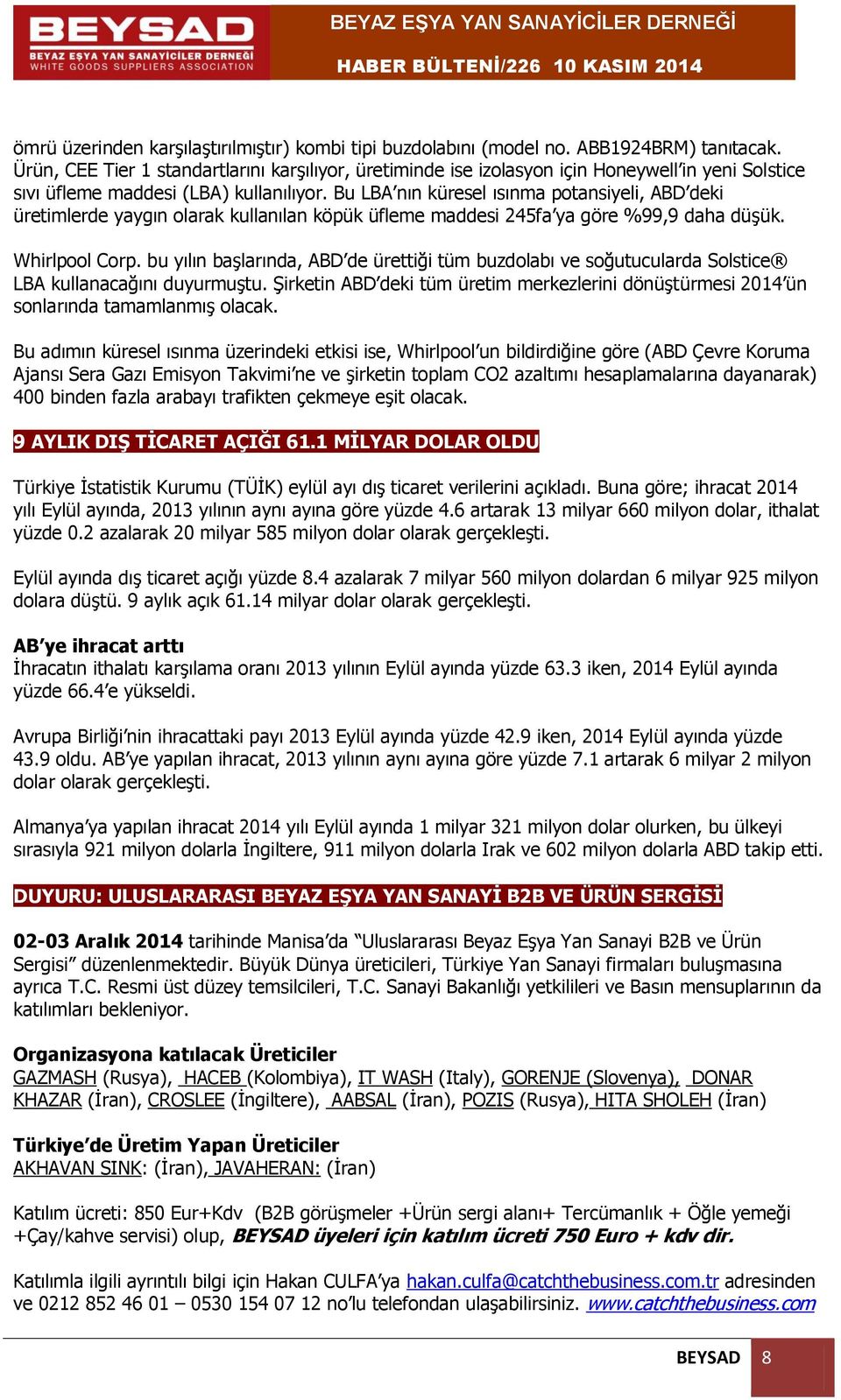 BEYSAD
BEYAZ EŞYA YAN SANAYİCİLER DERNEĞİ
WHITE GOODS SUPPLIERS ASSOCIATION

BEYAZ EŞYA YAN SANAYİCİLER DERNEĞİ
HABER BÜLTENİ/226 10 KASIM 2014

ömrü üzerinden karşılaştırılmıştır) kombi tipi buzdolabını (model no. ABB1924BRM) tanıtacak. Ürün, CEE Tier 1 standartlarını karşılıyor, üretiminde ise izolasyon için Honeywell'in yeni Solstice sıvı üfleme maddesi (LBA) kullanılıyor. Bu LBA'nın küresel ısınma potansiyeli, ABD'deki üretimlerde yaygın olarak kullanılan köpük üfleme maddesi 245fa'ya göre %99,9 daha düşük.

Whirlpool Corp. bu yılın başlarında, ABD'de ürettiği tüm buzdolabı ve soğutucularda Solstice® LBA kullanacağını duyurmuştu. Şirketin ABD'deki tüm üretim merkezlerini dönüştürmesi 2014'ün sonlarında tamamlanmış olacak.

Bu adımın küresel ısınma üzerindeki etkisi ise, Whirlpool'un bildirdiğine göre (ABD Çevre Koruma Ajansı Sera Gazı Emisyon Takvimi'ne ve şirketin toplam CO2 azaltımı hesaplamalarına dayanarak) 400 binden fazla arabayı trafikten çekmeye eşit olacak.

9 AYLIK DIŞ TİCARET AÇIĞI 61.1 MİLYAR DOLAR OLDU

Türkiye İstatistik Kurumu (TÜİK) eylül ayı dış ticaret verilerini açıkladı. Buna göre; ihracat 2014 yılı Eylül ayında, 2013 yılının aynı ayına göre yüzde 4.6 artarak 13 milyar 660 milyon dolar, ithalat yüzde 0.2 azalarak 20 milyar 585 milyon dolar olarak gerçekleşti.

Eylül ayında dış ticaret açığı yüzde 8.4 azalarak 7 milyar 560 milyon dolardan 6 milyar 925 milyon dolara düştü. 9 aylık açık 61.14 milyar dolar olarak gerçekleşti.

AB'ye ihracat arttı
İhracatın ithalatı karşılama oranı 2013 yılının Eylül ayında yüzde 63.3 iken, 2014 Eylül ayında yüzde 66.4'e yükseldi.

Avrupa Birliği'nin ihracattaki payı 2013 Eylül ayında yüzde 42.9 iken, 2014 Eylül ayında yüzde 43.9 oldu. AB'ye yapılan ihracat, 2013 yılının aynı ayına göre yüzde 7.1 artarak 6 milyar 2 milyon dolar olarak gerçekleşti.

Almanya'ya yapılan ihracat 2014 yılı Eylül ayında 1 milyar 321 milyon dolar olurken, bu ülkeyi sırasıyla 921 milyon dolarla İngiltere, 911 milyon dolarla Irak ve 602 milyon dolarla ABD takip etti.

DUYURU: ULUSLARARASI BEYAZ EŞYA YAN SANAYİ B2B VE ÜRÜN SERGİSİ

02-03 Aralık 2014 tarihinde Manisa'da "Uluslararası Beyaz Eşya Yan Sanayi B2B ve Ürün Sergisi" düzenlenmektedir. Büyük Dünya üreticileri, Türkiye Yan Sanayi firmaları buluşmasına ayrıca T.C. Resmi üst düzey temsilcileri, T.C. Sanayi Bakanlığı yetkilileri ve Basın mensuplarının da katılımları bekleniyor.

Organizasyona katılacak Üreticiler
GAZMASH (Rusya), HACEB (Kolombiya), IT WASH (Italy), GORENJE (Slovenya), DONAR KHAZAR (İran), CROSLEE (İngiltere), AABSAL (İran), POZIS (Rusya), HITA SHOLEH (İran)

Türkiye'de Üretim Yapan Üreticiler
AKHAVAN SINK: (İran), JAVAHERAN: (İran)

Katılım ücreti: 850 Eur+Kdv (B2B görüşmeler +Ürün sergi alanı+ Tercümanlık + Öğle yemeği +Çay/kahve servisi) olup, BEYSAD üyeleri için katılım ücreti 750 Euro + kdv dir.

Katılımla ilgili ayrıntılı bilgi için Hakan CULFA'ya hakan.culfa@catchthebusiness.com.tr adresinden ve 0212 852 46 01 – 0530 154 07 12 no'lu telefondan ulaşabilirsiniz. www.catchthebusiness.com

BEYSAD 8